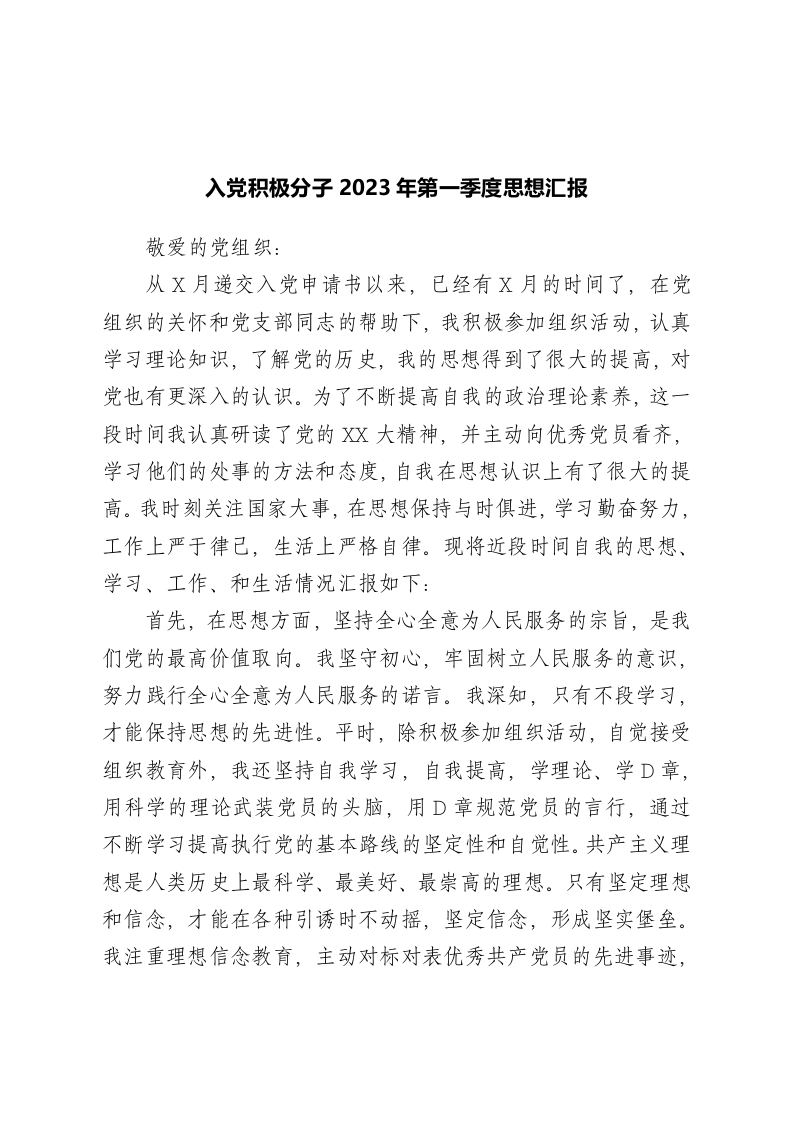 入党积极分子 2023 年第一季度思想汇报

敬爱的党组织：

从 X 月递交入党申请书以来，已经有 X 月的时间了，在党组织的关怀和党支部同志的帮助下，我积极参加组织活动，认真学习理论知识，了解党的历史，我的思想得到了很大的提高，对党也有更深入的认识。为了不断提高自我的政治理论素养，这一段时间我认真研读了党的 XX 大精神，并主动向优秀党员看齐，学习他们的处事的方法和态度，自我在思想认识上有了很大的提高。我时刻关注国家大事，在思想保持与时俱进，学习勤奋努力，工作上严于律己，生活上严格自律。现将近段时间自我的思想、学习、工作、和生活情况汇报如下：

首先，在思想方面，坚持全心全意为人民服务的宗旨，是我们党的最高价值取向。我坚守初心，牢固树立人民服务的意识，努力践行全心全意为人民服务的诺言。我深知，只有不段学习，才能保持思想的先进性。平时，除积极参加组织活动，自觉接受组织教育外，我还坚持自我学习，自我提高，学理论、学 D 章，用科学的理论武装党员的头脑，用 D 章规范党员的言行，通过不断学习提高执行党的基本路线的坚定性和自觉性。共产主义理想是人类历史上最科学、最美好、最崇高的理想。只有坚定理想和信念，才能在各种引诱时不动摇，坚定信念，形成坚实堡垒。我注重理想信念教育，主动对标对表优秀共产党员的先进事迹，